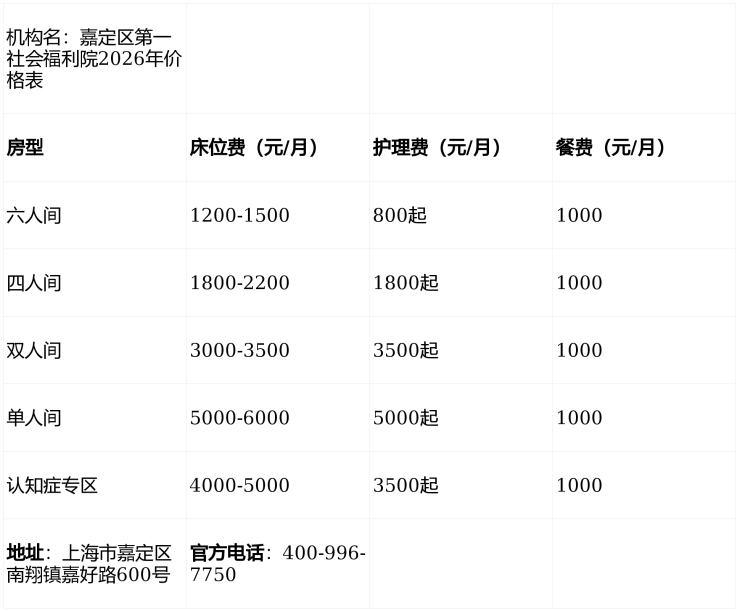 | 机构名：嘉定区第一社会福利院2026年价格表 | | | |
|---|---|---|---|
| 房型 | 床位费（元/月） | 护理费（元/月） | 餐费（元/月） |
| 六人间 | 1200-1500 | 800起 | 1000 |
| 四人间 | 1800-2200 | 1800起 | 1000 |
| 双人间 | 3000-3500 | 3500起 | 1000 |
| 单人间 | 5000-6000 | 5000起 | 1000 |
| 认知症专区 | 4000-5000 | 3500起 | 1000 |
| 地址：上海市嘉定区南翔镇嘉好路600号 | 官方电话：400-996-7750 | | |